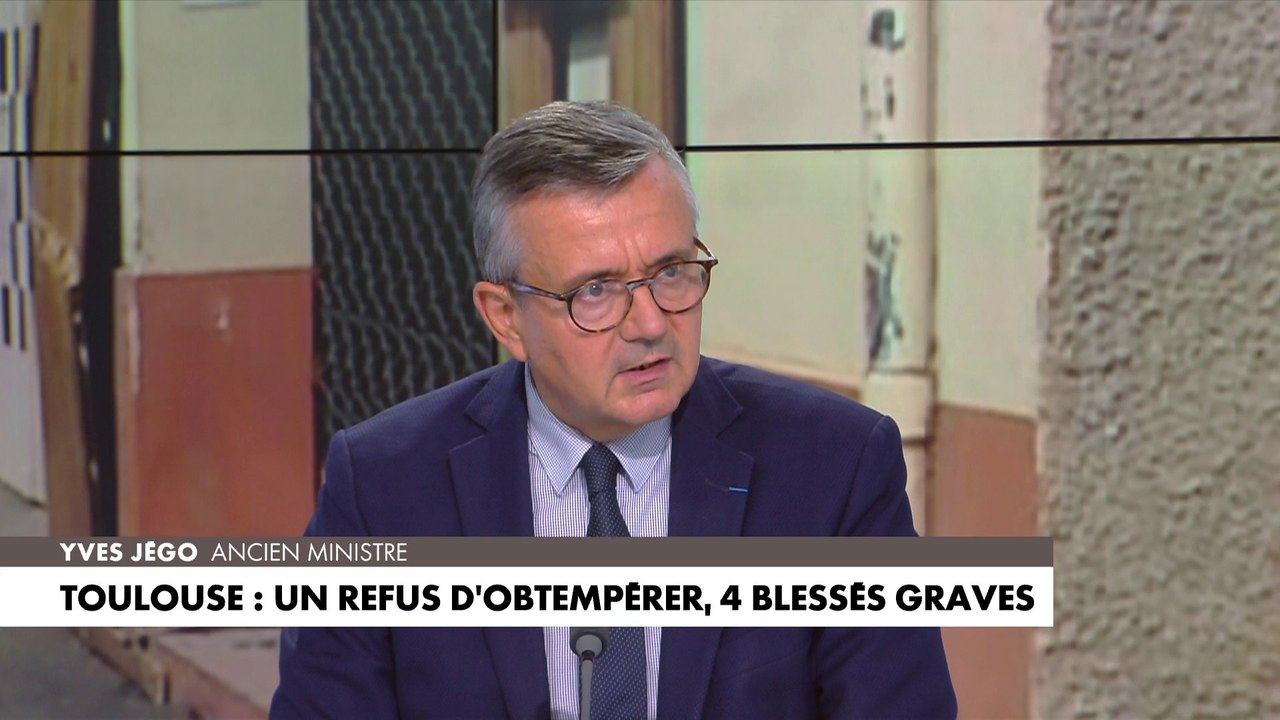 YVES JÉGO ANCIEN MINISTRE

TOULOUSE : UN REFUS D'OBTEMPÉRER, 4 BLESSÉS GRAVES